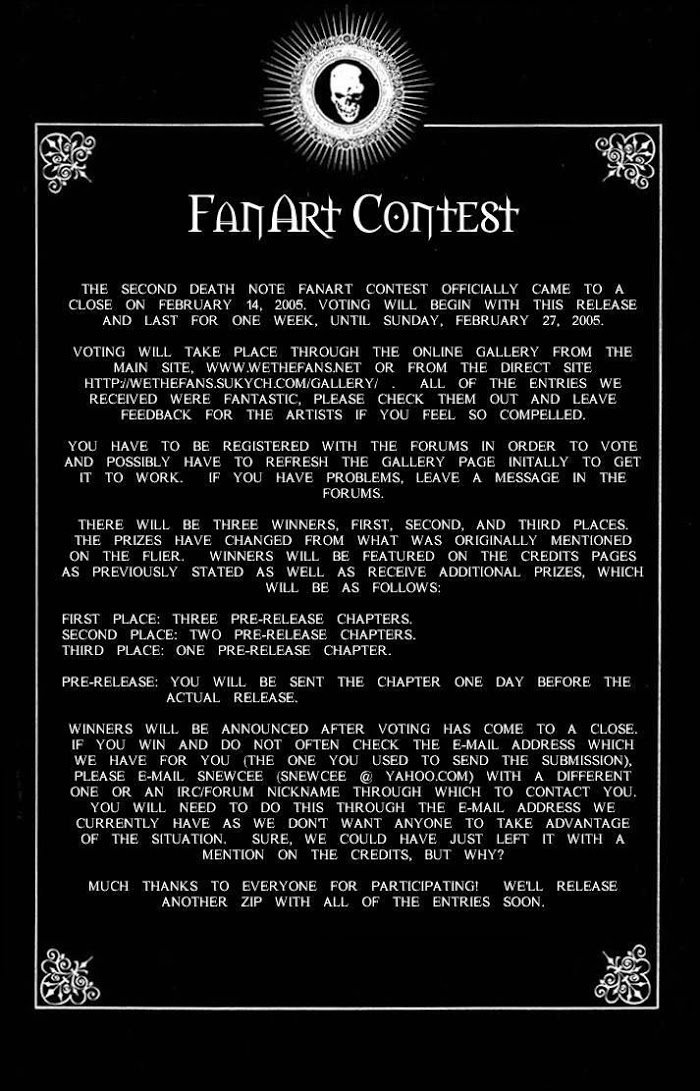 FanArt Contest

THE SECOND DEATH NOTE FANART CONTEST OFFICIALLY CAME TO A CLOSE ON FEBRUARY 14, 2005. VOTING WILL BEGIN WITH THIS RELEASE AND LAST FOR ONE WEEK, UNTIL SUNDAY, FEBRUARY 27, 2005.

VOTING WILL TAKE PLACE THROUGH THE ONLINE GALLERY FROM THE MAIN SITE, WWW.WETHEFANS.NET OR FROM THE DIRECT SITE HTTP://WETHEFANS.SUKYCH.COM/GALLERY/ . ALL OF THE ENTRIES WE RECEIVED WERE FANTASTIC, PLEASE CHECK THEM OUT AND LEAVE FEEDBACK FOR THE ARTISTS IF YOU FEEL SO COMPELLED.

YOU HAVE TO BE REGISTERED WITH THE FORUMS IN ORDER TO VOTE AND POSSIBLY HAVE TO REFRESH THE GALLERY PAGE INITALLY TO GET IT TO WORK. IF YOU HAVE PROBLEMS, LEAVE A MESSAGE IN THE FORUMS.

THERE WILL BE THREE WINNERS, FIRST, SECOND, AND THIRD PLACES. THE PRIZES HAVE CHANGED FROM WHAT WAS ORIGINALLY MENTIONED ON THE FLIER. WINNERS WILL BE FEATURED ON THE CREDITS PAGES AS PREVIOUSLY STATED AS WELL AS RECEIVE ADDITIONAL PRIZES, WHICH WILL BE AS FOLLOWS:

FIRST PLACE: THREE PRE-RELEASE CHAPTERS.
SECOND PLACE: TWO PRE-RELEASE CHAPTERS.
THIRD PLACE: ONE PRE-RELEASE CHAPTER.

PRE-RELEASE: YOU WILL BE SENT THE CHAPTER ONE DAY BEFORE THE ACTUAL RELEASE.

WINNERS WILL BE ANNOUNCED AFTER VOTING HAS COME TO A CLOSE. IF YOU WIN AND DO NOT OFTEN CHECK THE E-MAIL ADDRESS WHICH WE HAVE FOR YOU (THE ONE YOU USED TO SEND THE SUBMISSION), PLEASE E-MAIL SNEWCEE (SNEWCEE @ YAHOO.COM) WITH A DIFFERENT ONE OR AN IRC/FORUM NICKNAME THROUGH WHICH TO CONTACT YOU. YOU WILL NEED TO DO THIS THROUGH THE E-MAIL ADDRESS WE CURRENTLY HAVE AS WE DON'T WANT ANYONE TO TAKE ADVANTAGE OF THE SITUATION. SURE, WE COULD HAVE JUST LEFT IT WITH A MENTION ON THE CREDITS, BUT WHY?

MUCH THANKS TO EVERYONE FOR PARTICIPATING! WE'LL RELEASE ANOTHER ZIP WITH ALL OF THE ENTRIES SOON.